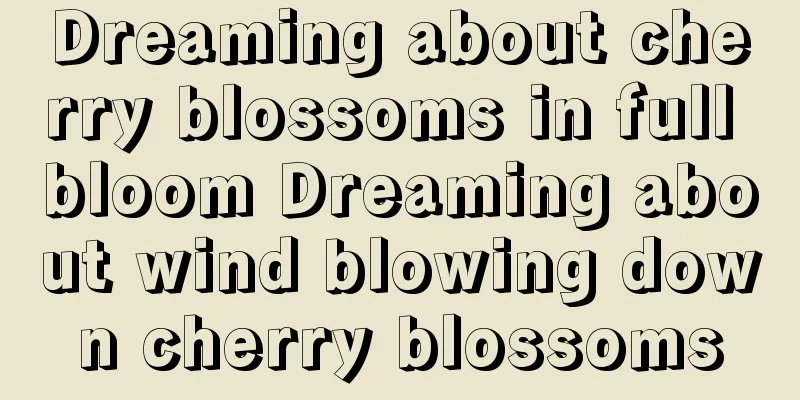 Dreaming about cherry blossoms in full bloom Dreaming about wind blowing down cherry blossoms